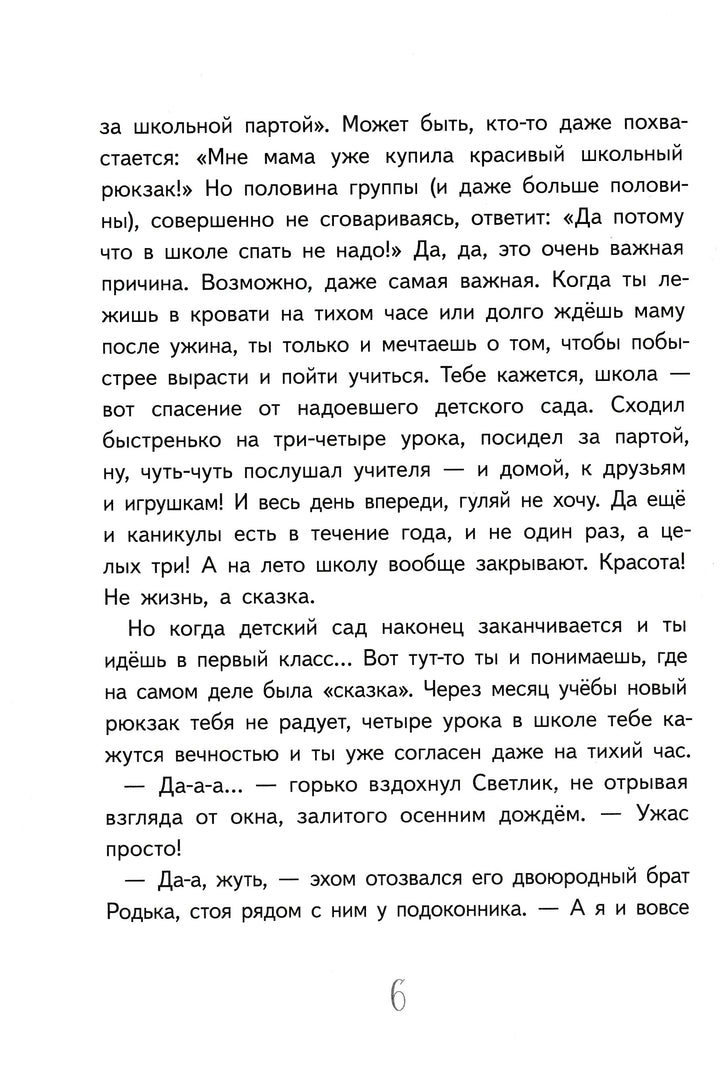 за школьной партой». Может быть, кто-то даже похвастается: «Мне мама уже купила красивый школьный рюкзак!» Но половина группы (и даже больше половины), совершенно не сговариваясь, ответит: «Да потому что в школе спать не надо!» Да, да, это очень важная причина. Возможно, даже самая важная. Когда ты лежишь в кровати на тихом часе или долго ждёшь маму после ужина, ты только и мечтаешь о том, чтобы побыстрее вырасти и пойти учиться. Тебе кажется, школа — вот спасение от надоевшего детского сада. Сходил быстренько на три-четыре урока, посидел за партой, ну, чуть-чуть послушал учителя — и домой, к друзьям и игрушкам! И весь день впереди, гуляй не хочу. Да ещё и каникулы есть в течение года, и не один раз, а целых три! А на лето школу вообще закрывают. Красота! Не жизнь, а сказка.

Но когда детский сад наконец заканчивается и ты идёшь в первый класс... Вот тут-то ты и понимаешь, где на самом деле была «сказка». Через месяц учёбы новый рюкзак тебя не радует, четыре урока в школе тебе кажутся вечностью и ты уже согласен даже на тихий час.

— Да-а-а... — горько вздохнул Светлик, не отрывая взгляда от окна, залитого осенним дождём. — Ужас просто!

— Да-а, жуть, — эхом отозвался его двоюродный брат Родька, стоя рядом с ним у подоконника. — А я и вовсе

6